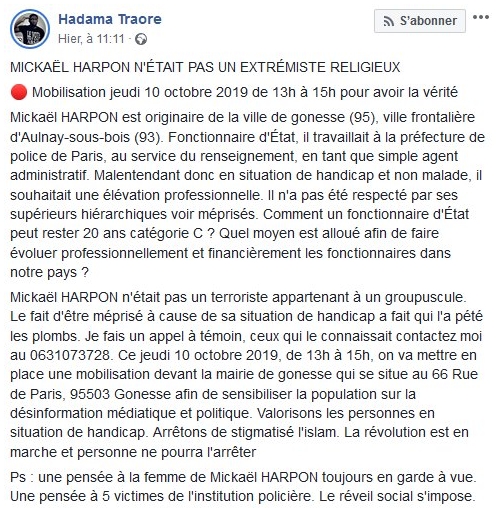 Hadama Traore
Hier, à 11:11 ·

S'abonner

MICKAËL HARPON N'ÉTAIT PAS UN EXTRÉMISTE RELIGIEUX

🔴 Mobilisation jeudi 10 octobre 2019 de 13h à 15h pour avoir la vérité

Mickaël HARPON est originaire de la ville de gonesse (95), ville frontalière d'Aulnay-sous-bois (93). Fonctionnaire d'État, il travaillait à la préfecture de police de Paris, au service du renseignement, en tant que simple agent administratif. Malentendant donc en situation de handicap et non malade, il souhaitait une élévation professionnelle. Il n'a pas été respecté par ses supérieurs hiérarchiques voir méprisés. Comment un fonctionnaire d'État peut rester 20 ans catégorie C ? Quel moyen est alloué afin de faire évoluer professionnellement et financièrement les fonctionnaires dans notre pays ?

Mickaël HARPON n'était pas un terroriste appartenant à un groupuscule. Le fait d'être méprisé à cause de sa situation de handicap a fait qui l'a pété les plombs. Je fais un appel à témoin, ceux qui le connaissait contactez moi au 0631073728. Ce jeudi 10 octobre 2019, de 13h à 15h, on va mettre en place une mobilisation devant la mairie de gonesse qui se situe au 66 Rue de Paris, 95503 Gonesse afin de sensibiliser la population sur la désinformation médiatique et politique. Valorisons les personnes en situation de handicap. Arrêtons de stigmatisé l'islam. La révolution est en marche et personne ne pourra l'arrêter

Ps : une pensée à la femme de Mickaël HARPON toujours en garde à vue. Une pensée à 5 victimes de l'institution policière. Le réveil social s'impose.